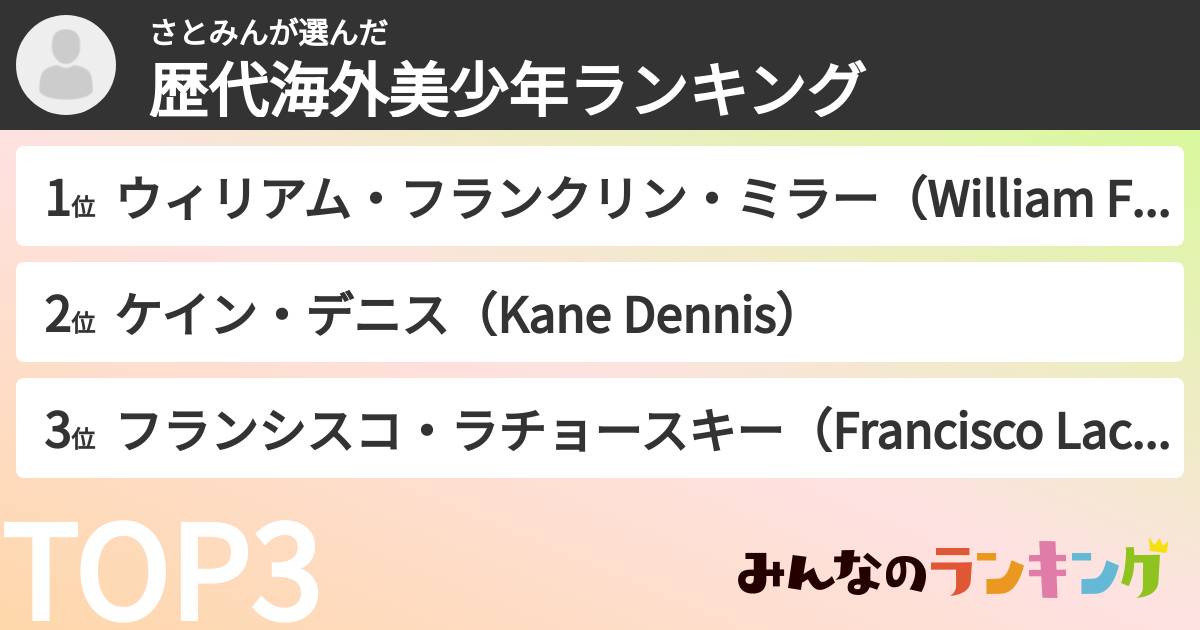 さとみんが選んだ
歴代海外美少年ランキング

1位 ウィリアム・フランクリン・ミラー（William F...

2位 ケイン・デニス（Kane Dennis）

3位 フランシスコ・ラチョースキー（Francisco Lac...

TOP3

みんなのランキング